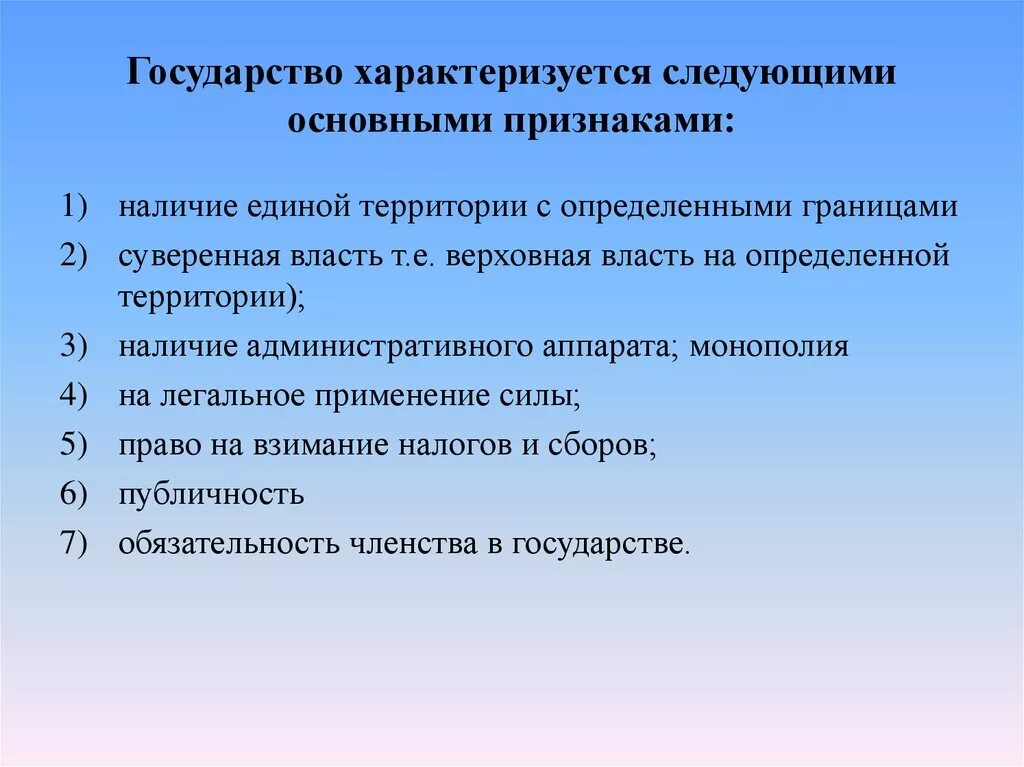 Государство характеризуется следующими основными признаками:

1) наличие единой территории с определенными границами
2) суверенная власть т.е. верховная власть на определенной территории);
3) наличие административного аппарата; монополия
4) на легальное применение силы;
5) право на взимание налогов и сборов;
6) публичность
7) обязательность членства в государстве.